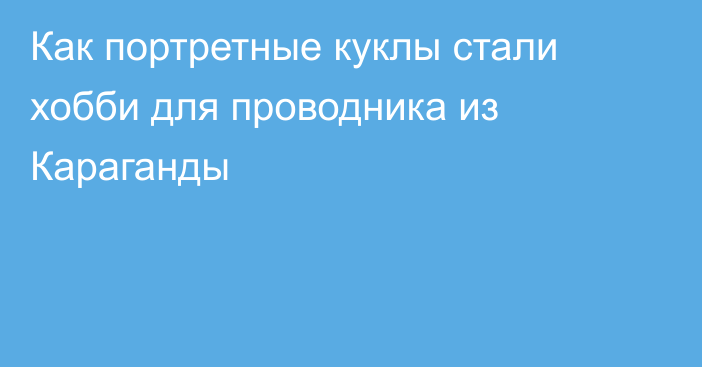 Как портретные куклы стали хобби для проводника из Караганды